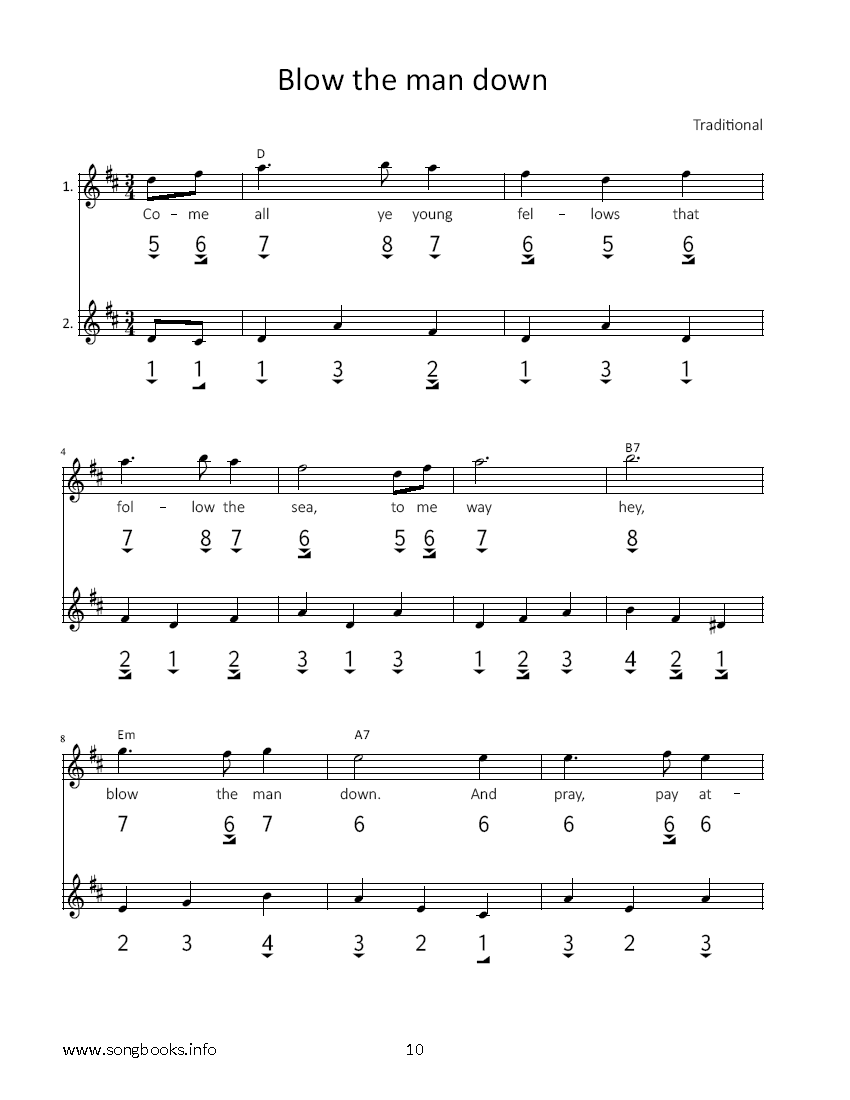 Blow the man down

Traditional

1.

D

Co – me all ye young fel – lows that

5 6 7 8 7 6 5 6

2.

1 1 1 3 2 1 3 1

4

B7

fol – low the sea, to me way hey,

7 8 7 6 5 6 7 8

2 1 2 3 1 3 1 2 3 4 2 1

8

Em

A7

blow the man down. And pray, pay at –

7 6 7 6 6 6 6 6

2 3 4 3 2 1 3 2 3

www.songbooks.info

10